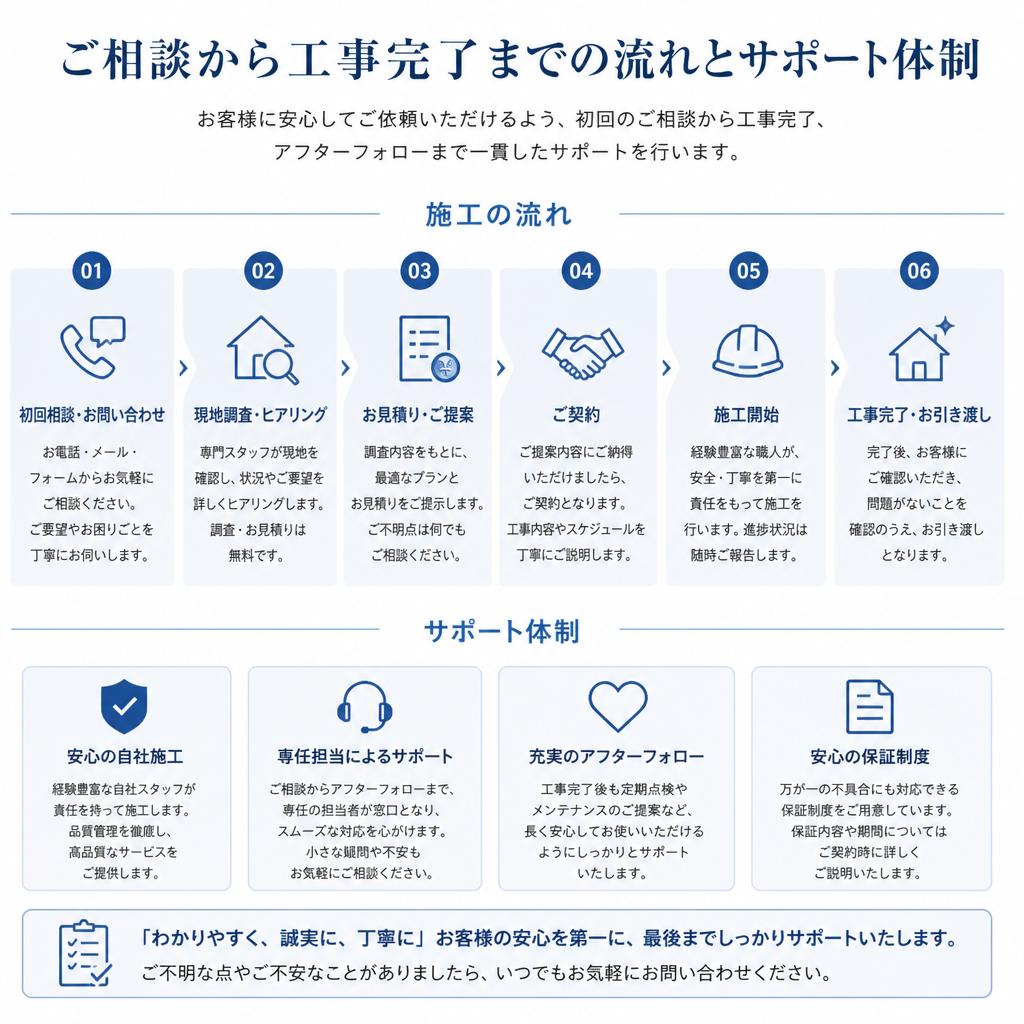 ご相談から工事完了までの流れとサポート体制

お客様に安心してご依頼いただけるよう、初回のご相談から工事完了、アフターフォローまで一貫したサポートを行います。

施工の流れ

01
初回相談・お問い合わせ
お電話・メール・フォームからお気軽にご相談ください。ご要望やお困りごとを丁寧にお伺いします。

02
現地調査・ヒアリング
専門スタッフが現地を確認し、状況やご要望を詳しくヒアリングします。調査・お見積りは無料です。

03
お見積り・ご提案
調査内容をもとに、最適なプランとお見積りをご提示します。ご不明点は何でもご相談ください。

04
ご契約
ご提案内容にご納得いただけましたら、ご契約となります。工事内容やスケジュールを丁寧にご説明します。

05
施工開始
経験豊富な職人が、安全・丁寧を第一に責任をもって施工を行います。進捗状況は随時ご報告します。

06
工事完了・お引き渡し
完了後、お客様にご確認いただき、問題がないことを確認のうえ、お引き渡しとなります。

サポート体制

安心の自社施工
経験豊富な自社スタッフが責任を持って施工します。品質管理を徹底し、高品質なサービスをご提供します。

専任担当によるサポート
ご相談からアフターフォローまで、専任の担当者が窓口となり、スムーズな対応を心がけます。小さな疑問や不安もお気軽にご相談ください。

充実のアフターフォロー
工事完了後も定期点検やメンテナンスのご提案など、長く安心してお使いいただけるようにしっかりとサポートいたします。

安心の保証制度
万が一の不具合にも対応できる保証制度をご用意しています。保証内容や期間についてはご契約時に詳しくご説明いたします。

「わかりやすく、誠実に、丁寧に」お客様の安心を第一に、最後までしっかりサポートいたします。
ご不明な点やご不安なことがありましたら、いつでもお気軽にお問い合わせください。